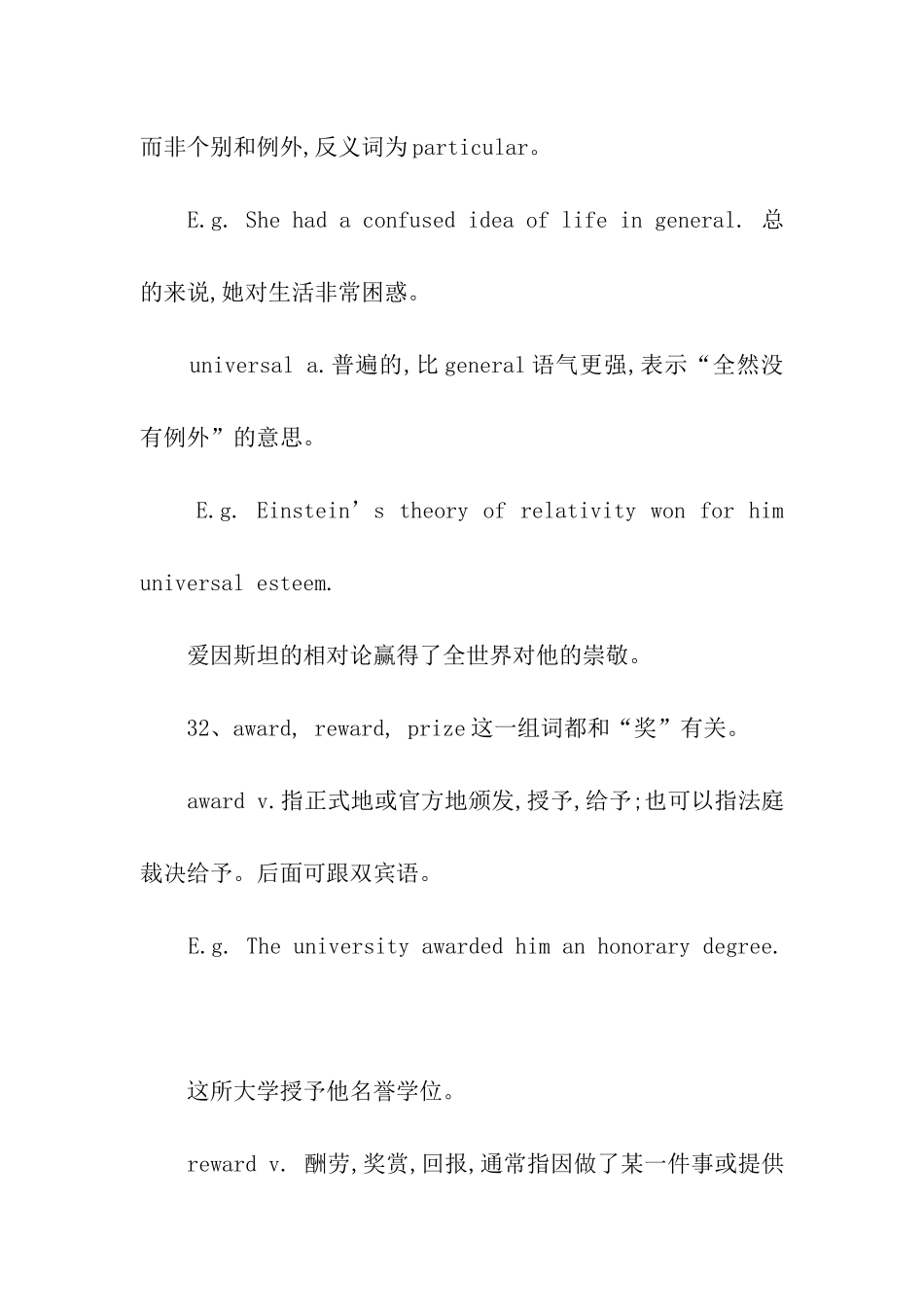 而非个别和例外,反义词为particular。

E.g. She had a confused idea of life in general. 总的来说,她对生活非常困惑。

universal a.普遍的,比general语气更强,表示“全然没有例外”的意思。

E.g. Einstein’s theory of relativity won for him universal esteem.

爱因斯坦的相对论赢得了全世界对他的崇敬。

32、award, reward, prize这一组词都和“奖”有关。

award v.指正式地或官方地颁发,授予,给予;也可以指法庭裁决给予。后面可跟双宾语。

E.g. The university awarded him an honorary degree.

这所大学授予他名誉学位。

reward v. 酬劳,奖赏,回报,通常指因做了某一件事或提供